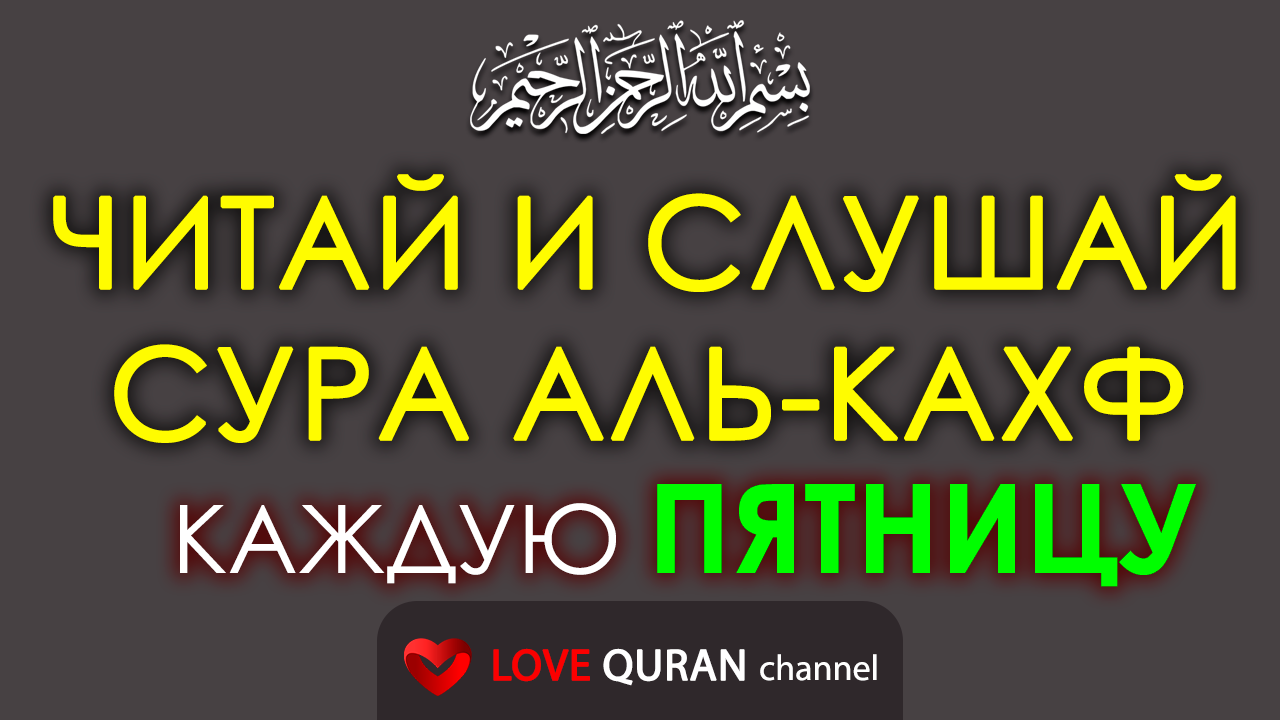 بِسْمِ اللَّهِ الرَّحْمَٰنِ الرَّحِيمِ

ЧИТАЙ И СЛУШАЙ СУРА АЛЬ-КАХФ КАЖДУЮ ПЯТНИЦУ

LOVE QURAN channel